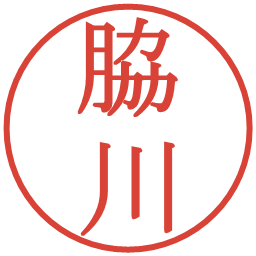 脇川